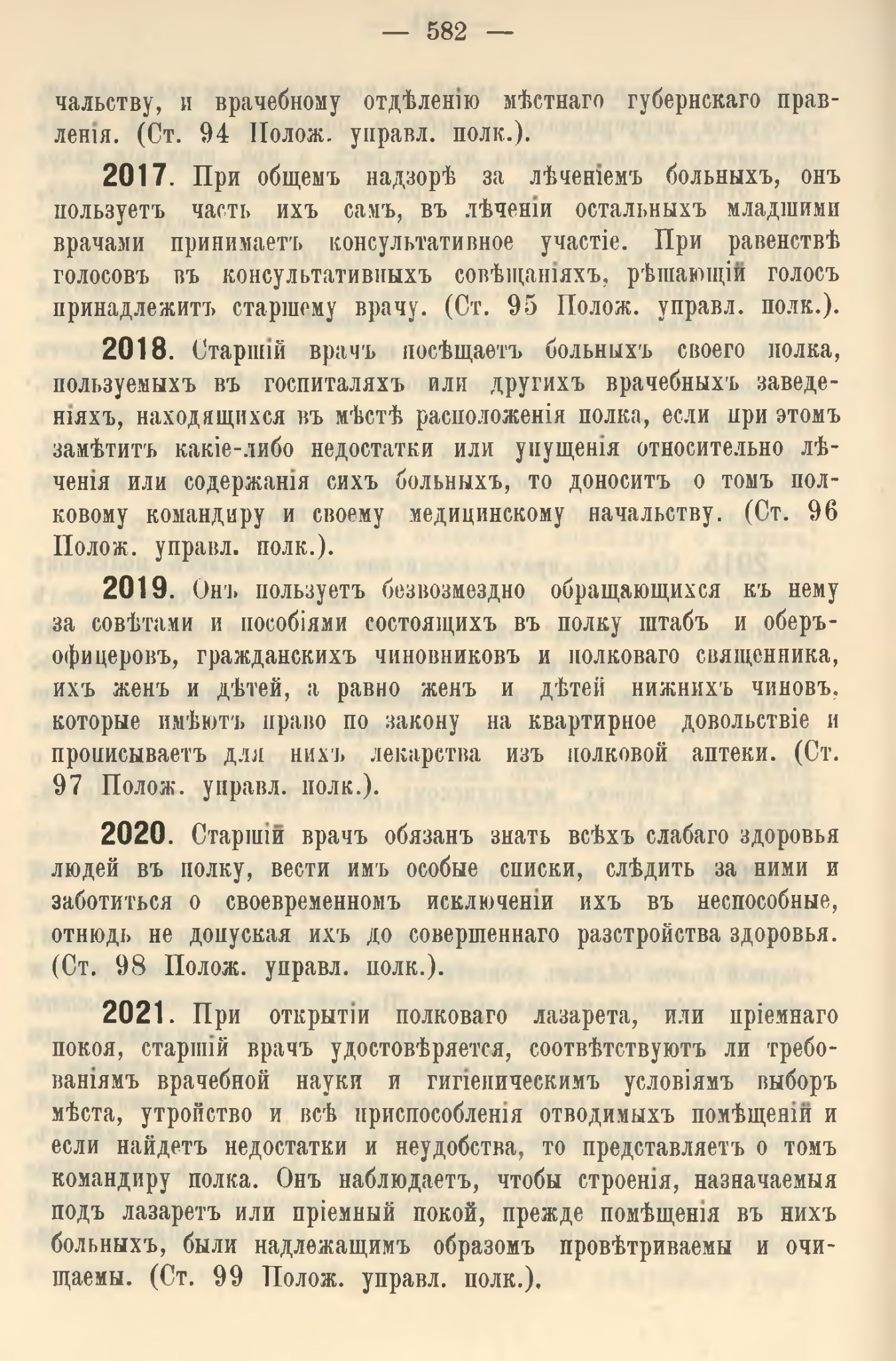 — 582 —

чальству, и врачебному отдѣленію мѣстнаго губернскаго правленія. (Ст. 94 Полож. управл. полк.).

2017. При общемъ надзорѣ за лѣченіемъ больныхъ, онъ пользуетъ часть ихъ самъ, въ лѣченіи остальныхъ младшими врачами принимаетъ консультативное участіе. При равенствѣ голосовъ въ консультативныхъ совѣщаніяхъ, рѣшающій голосъ принадлежитъ старшему врачу. (Ст. 95 Полож. управл. полк.).

2018. Старшій врачъ посѣщаетъ больныхъ своего полка, пользуемыхъ въ госпиталяхъ или другихъ врачебныхъ заведеніяхъ, находящихся въ мѣстѣ расположенія полка, если при этомъ замѣтитъ какіе-либо недостатки или упущенія относительно лѣченія или содержанія сихъ больныхъ, то доноситъ о томъ полковому командиру и своему медицинскому начальству. (Ст. 96 Полож. управл. полк.).

2019. Онъ пользуетъ безвозмездно обращающихся къ нему за совѣтами и пособіями состоящихъ въ полку штабъ и оберъ-офицеровъ, гражданскихъ чиновниковъ и полковаго священника, ихъ женъ и дѣтей, а равно женъ и дѣтей нижнихъ чиновъ, которые имѣютъ право по закону на квартирное довольствіе и прописываетъ для нихъ лекарства изъ полковой аптеки. (Ст. 97 Полож. управл. полк.).

2020. Старшій врачъ обязанъ знать всѣхъ слабаго здоровья людей въ полку, вести имъ особые списки, слѣдить за ними и заботиться о своевременномъ исключеніи ихъ въ неспособные, отнюдь не допуская ихъ до совершеннаго разстройства здоровья. (Ст. 98 Полож. управл. полк.).

2021. При открытіи полковаго лазарета, или пріемнаго покоя, старшій врачъ удостовѣряется, соотвѣтствуютъ ли требованіямъ врачебной науки и гигіеническимъ условіямъ выборъ мѣста, утройство и всѣ приспособленія отводимыхъ помѣщеній и если найдетъ недостатки и неудобства, то представляетъ о томъ командиру полка. Онъ наблюдаетъ, чтобы строенія, назначаемыя подъ лазаретъ или пріемный покой, прежде помѣщенія въ нихъ больныхъ, были надлежащимъ образомъ провѣтриваемы и очищаемы. (Ст. 99 Полож. управл. полк.).